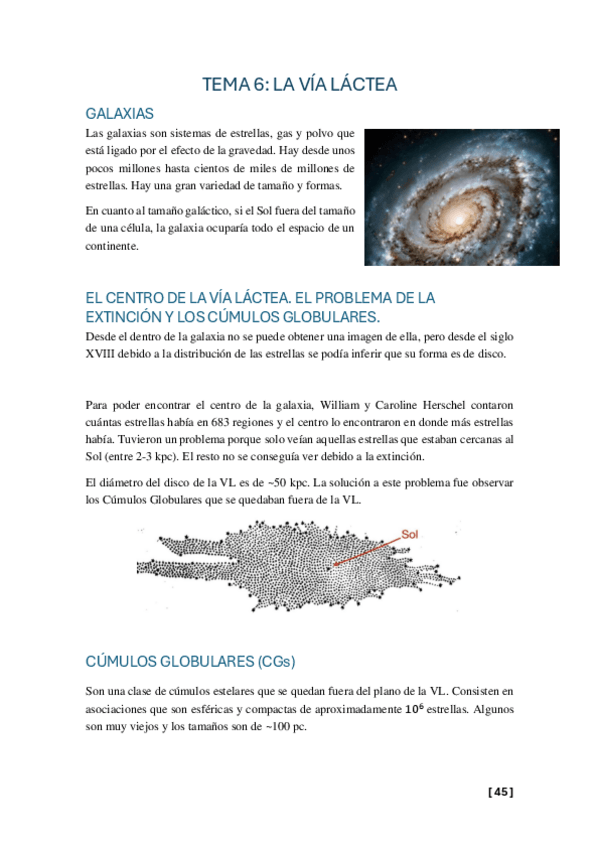 TEMA 6: LA VÍA LÁCTEA

GALAXIAS

Las galaxias son sistemas de estrellas, gas y polvo que está ligado por el efecto de la gravedad. Hay desde unos pocos millones hasta cientos de miles de millones de estrellas. Hay una gran variedad de tamaño y formas.

En cuanto al tamaño galáctico, si el Sol fuera del tamaño de una célula, la galaxia ocuparía todo el espacio de un continente.

EL CENTRO DE LA VÍA LÁCTEA. EL PROBLEMA DE LA EXTINCIÓN Y LOS CÚMULOS GLOBULARES.

Desde el dentro de la galaxia no se puede obtener una imagen de ella, pero desde el siglo XVIII debido a la distribución de las estrellas se podía inferir que su forma es de disco.

Para poder encontrar el centro de la galaxia, William y Caroline Herschel contaron cuántas estrellas había en 683 regiones y el centro lo encontraron en donde más estrellas había. Tuvieron un problema porque solo veían aquellas estrellas que estaban cercanas al Sol (entre 2-3 kpc). El resto no se conseguía ver debido a la extinción.

El diámetro del disco de la VL es de ~50 kpc. La solución a este problema fue observar los Cúmulos Globulares que se quedaban fuera de la VL.

Sol

CÚMULOS GLOBULARES (CGs)

Son una clase de cúmulos estelares que se quedan fuera del plano de la VL. Consisten en asociaciones que son esféricas y compactas de aproximadamente $10^6$ estrellas. Algunos son muy viejos y los tamaños son de ~100 pc.

[45]